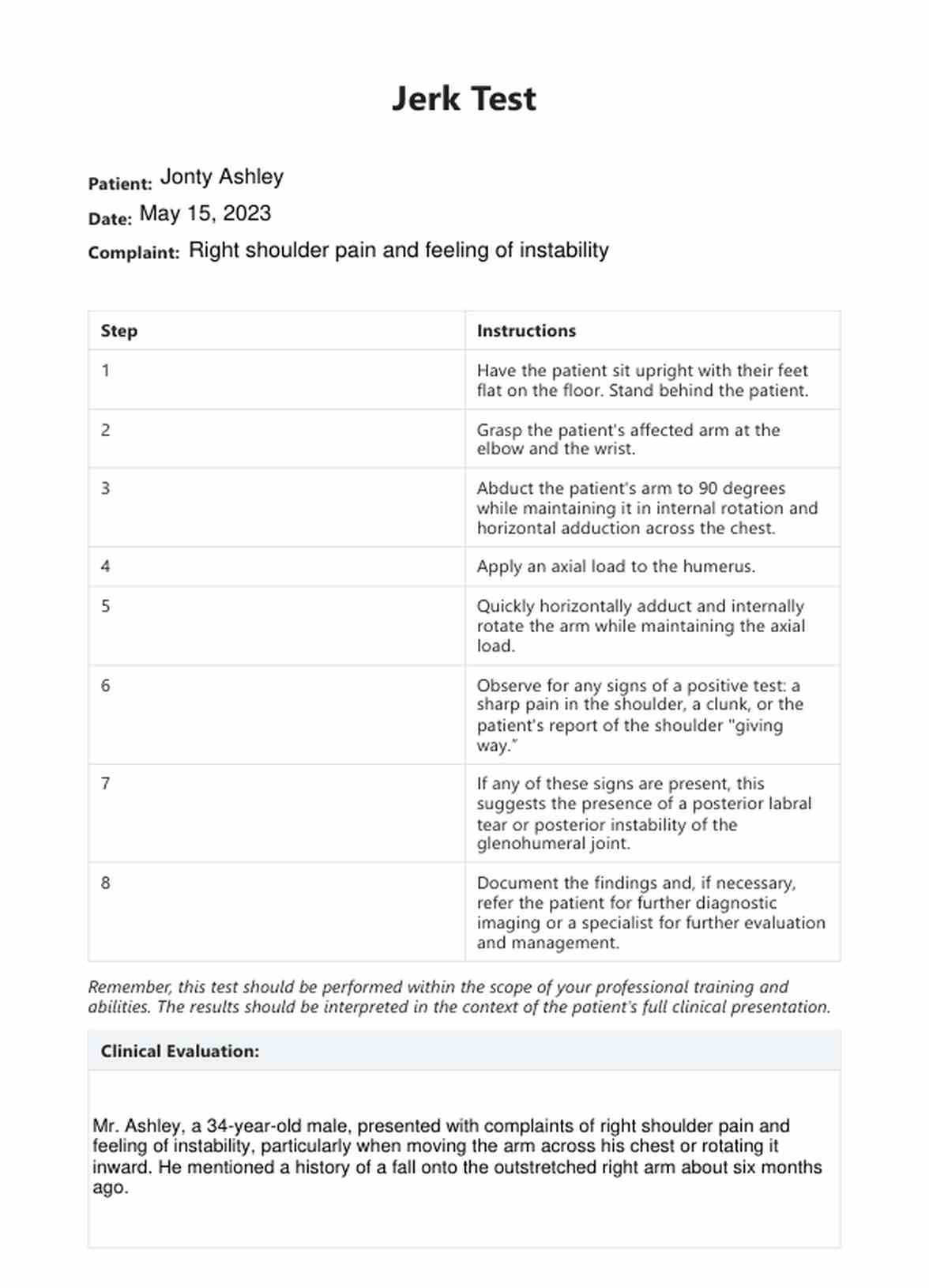 Jerk Test

Patient: Jonty Ashley
Date: May 15, 2023
Complaint: Right shoulder pain and feeling of instability

| Step | Instructions |
|---|---|
| 1 | Have the patient sit upright with their feet flat on the floor. Stand behind the patient. |
| 2 | Grasp the patient's affected arm at the elbow and the wrist. |
| 3 | Abduct the patient's arm to 90 degrees while maintaining it in internal rotation and horizontal adduction across the chest. |
| 4 | Apply an axial load to the humerus. |
| 5 | Quickly horizontally adduct and internally rotate the arm while maintaining the axial load. |
| 6 | Observe for any signs of a positive test: a sharp pain in the shoulder, a clunk, or the patient's report of the shoulder "giving way." |
| 7 | If any of these signs are present, this suggests the presence of a posterior labral tear or posterior instability of the glenohumeral joint. |
| 8 | Document the findings and, if necessary, refer the patient for further diagnostic imaging or a specialist for further evaluation and management. |

Remember, this test should be performed within the scope of your professional training and abilities. The results should be interpreted in the context of the patient's full clinical presentation.

Clinical Evaluation:

Mr. Ashley, a 34-year-old male, presented with complaints of right shoulder pain and feeling of instability, particularly when moving the arm across his chest or rotating it inward. He mentioned a history of a fall onto the outstretched right arm about six months ago.